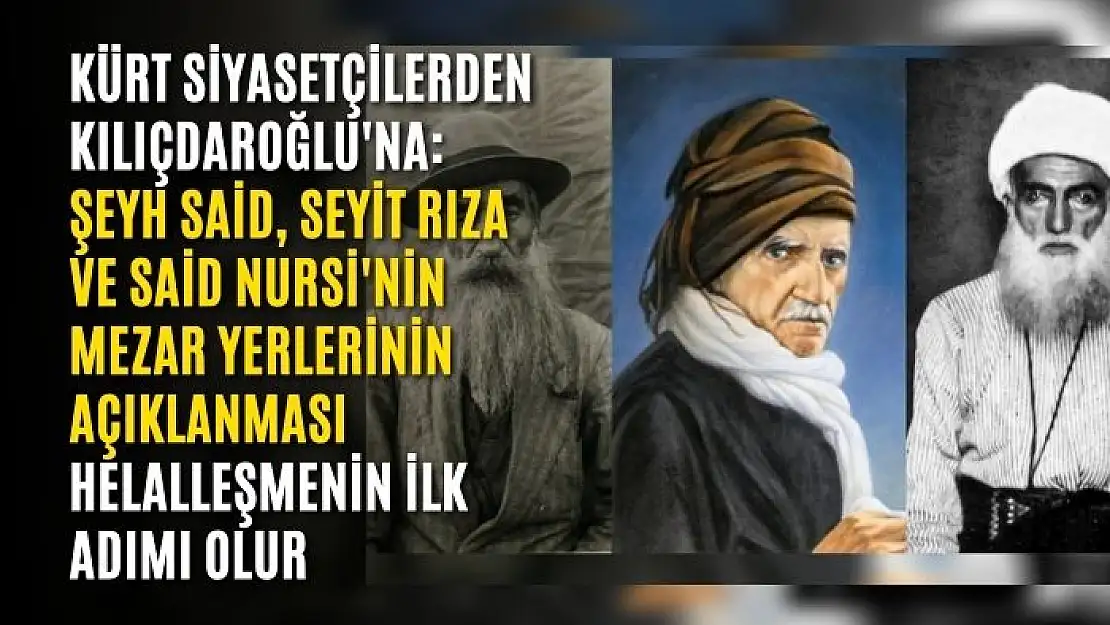 KÜRT SİYASETÇİLERDEN KILIÇDAROĞLU'NA: ŞEYH SAİD, SEYİT RIZA VE SAİD NURSİ'NİN MEZAR YERLERİNİN AÇIKLANMASI HELALLEŞMENİN İLK ADIMI OLUR